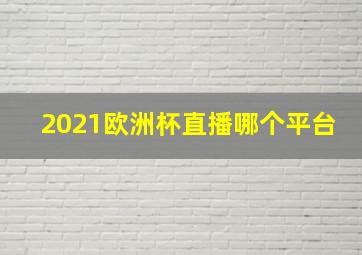 2021欧洲杯直播哪个平台